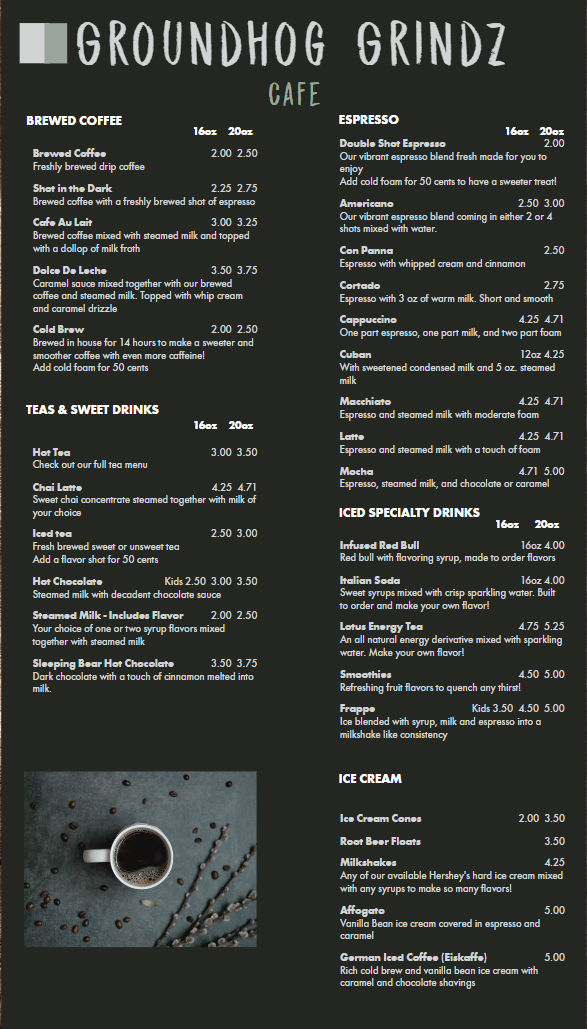 GROUNDHOG GRINDZ
CAFE

BREWED COFFEE
16oz 20oz

Brewed Coffee 2.00 2.50
Freshly brewed drip coffee

Shot in the Dark 2.25 2.75
Brewed coffee with a freshly brewed shot of espresso

Cafe Au Lait 3.00 3.25
Brewed coffee mixed with steamed milk and topped with a dollop of milk froth

Dolce De Leche 3.50 3.75
Caramel sauce mixed together with our brewed coffee and steamed milk. Topped with whip cream and caramel drizzle

Cold Brew 2.00 2.50
Brewed in house for 14 hours to make a sweeter and smoother coffee with even more caffeine!
Add cold foam for 50 cents

TEAS & SWEET DRINKS
16oz 20oz

Hot Tea 3.00 3.50
Check out our full tea menu

Chai Latte 4.25 4.71
Sweet chai concentrate steamed together with milk of your choice

Iced tea 2.50 3.00
Fresh brewed sweet or unsweet tea
Add a flavor shot for 50 cents

Hot Chocolate Kids 2.50 3.00 3.50
Steamed milk with decadent chocolate sauce

Steamed Milk - Includes Flavor 2.00 2.50
Your choice of one or two syrup flavors mixed together with steamed milk

Sleeping Bear Hot Chocolate 3.50 3.75
Dark chocolate with a touch of cinnamon melted into milk.

ESPRESSO
16oz 20oz

Double Shot Espresso 2.00
Our vibrant espresso blend fresh made for you to enjoy
Add cold foam for 50 cents to have a sweeter treat!

Americano 2.50 3.00
Our vibrant espresso blend coming in either 2 or 4 shots mixed with water.

Con Panna 2.50
Espresso with whipped cream and cinnamon

Cortado 2.75
Espresso with 3 oz of warm milk. Short and smooth

Cappuccino 4.25 4.71
One part espresso, one part milk, and two part foam

Cuban 12oz 4.25
With sweetened condensed milk and 5 oz. steamed milk

Macchiato 4.25 4.71
Espresso and steamed milk with moderate foam

Latte 4.25 4.71
Espresso and steamed milk with a touch of foam

Mocha 4.71 5.00
Espresso, steamed milk, and chocolate or caramel

ICED SPECIALTY DRINKS
16oz 20oz

Infused Red Bull 16oz 4.00
Red bull with flavoring syrup, made to order flavors

Italian Soda 16oz 4.00
Sweet syrups mixed with crisp sparkling water. Built to order and make your own flavor!

Lotus Energy Tea 4.75 5.25
An all natural energy derivative mixed with sparkling water. Make your own flavor!

Smoothies 4.50 5.00
Refreshing fruit flavors to quench any thirst!

Frappe Kids 3.50 4.50 5.00
Ice blended with syrup, milk and espresso into a milkshake like consistency

ICE CREAM

Ice Cream Cones 2.00 3.50

Root Beer Floats 3.50

Milkshakes 4.25
Any of our available Hershey's hard ice cream mixed with any syrups to make so many flavors!

Affogato 5.00
Vanilla Bean ice cream covered in espresso and caramel

German Iced Coffee (Eiskaffe) 5.00
Rich cold brew and vanilla bean ice cream with caramel and chocolate shavings